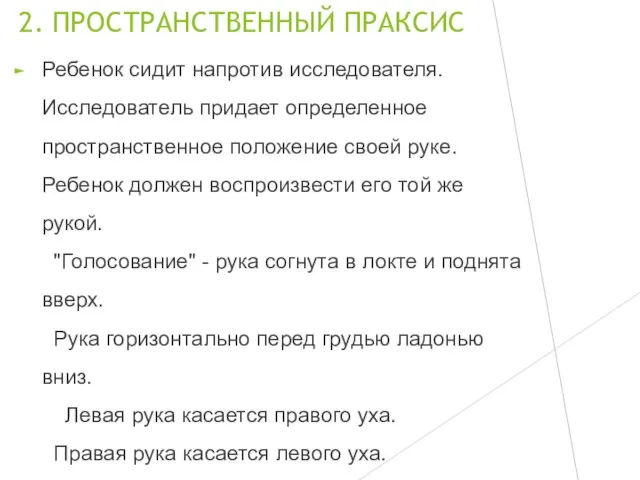 2. ПРОСТРАНСТВЕННЫЙ ПРАКСИС

Ребенок сидит напротив исследователя. Исследователь придает определенное пространственное положение своей руке. Ребенок должен воспроизвести его той же рукой.

"Голосование" - рука согнута в локте и поднята вверх.

Рука горизонтально перед грудью ладонью вниз.

Левая рука касается правого уха.

Правая рука касается левого уха.